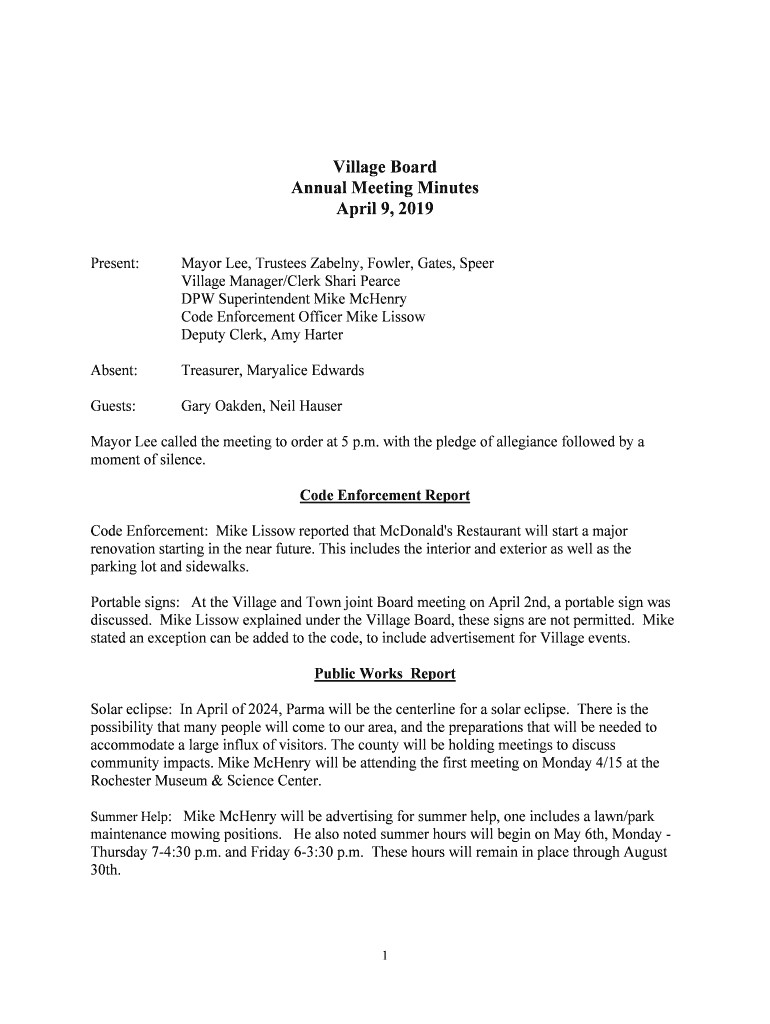 Village Board
Annual Meeting Minutes
April 9, 2019

Present: Mayor Lee, Trustees Zabelny, Fowler, Gates, Speer
Village Manager/Clerk Shari Pearce
DPW Superintendent Mike McHenry
Code Enforcement Officer Mike Lissow
Deputy Clerk, Amy Harter

Absent: Treasurer, Maryalice Edwards

Guests: Gary Oakden, Neil Hauser

Mayor Lee called the meeting to order at 5 p.m. with the pledge of allegiance followed by a moment of silence.

Code Enforcement Report

Code Enforcement: Mike Lissow reported that McDonald's Restaurant will start a major renovation starting in the near future. This includes the interior and exterior as well as the parking lot and sidewalks.

Portable signs: At the Village and Town joint Board meeting on April 2nd, a portable sign was discussed. Mike Lissow explained under the Village Board, these signs are not permitted. Mike stated an exception can be added to the code, to include advertisement for Village events.

Public Works Report

Solar eclipse: In April of 2024, Parma will be the centerline for a solar eclipse. There is the possibility that many people will come to our area, and the preparations that will be needed to accommodate a large influx of visitors. The county will be holding meetings to discuss community impacts. Mike McHenry will be attending the first meeting on Monday 4/15 at the Rochester Museum & Science Center.

Summer Help: Mike McHenry will be advertising for summer help, one includes a lawn/park maintenance mowing positions. He also noted summer hours will begin on May 6th, Monday - Thursday 7-4:30 p.m. and Friday 6-3:30 p.m. These hours will remain in place through August 30th.

1